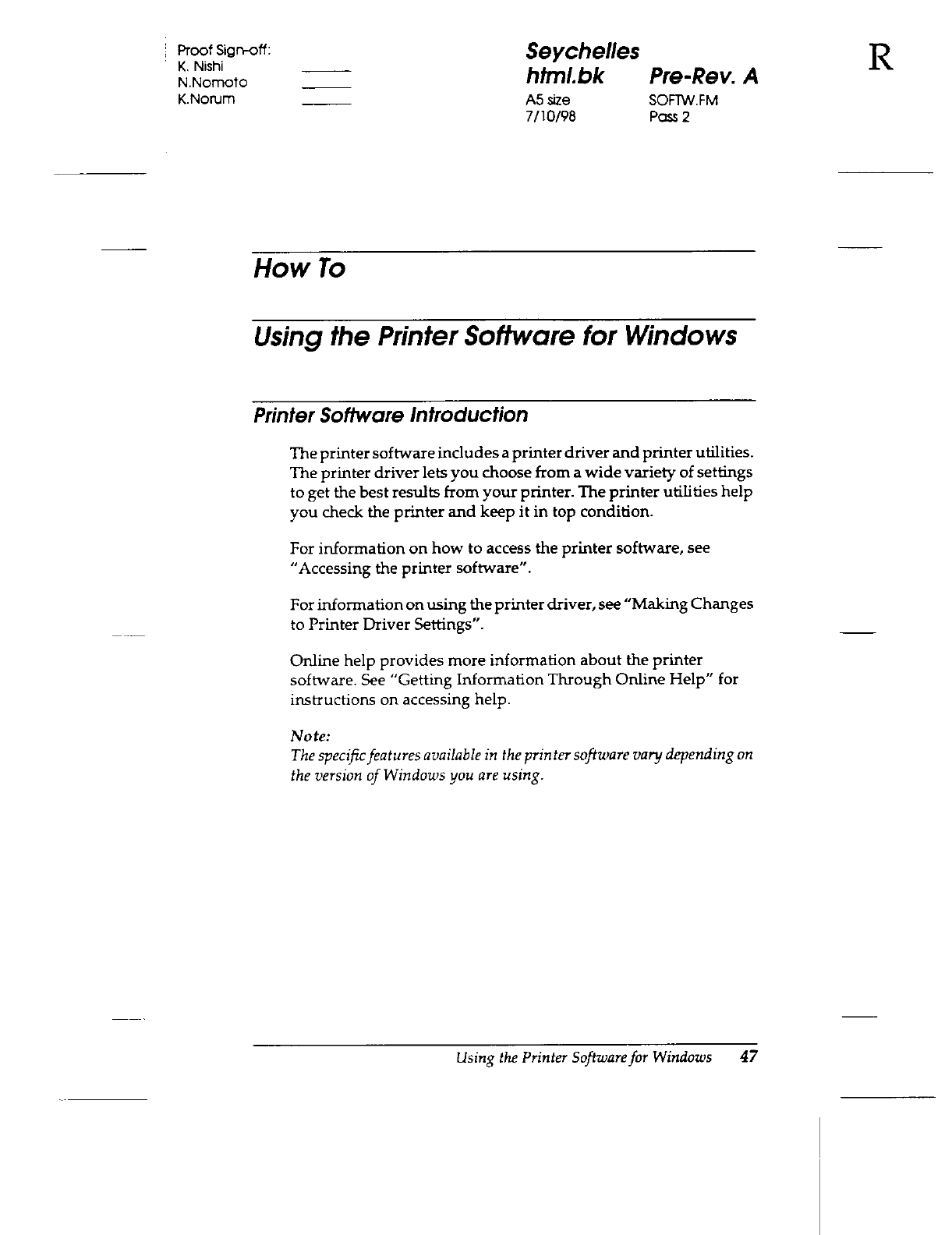 Proof Sign-off:
K. Nishi
N.Nomoto
K.Norum

Seychelles
html.bk Pre-Rev. A
A5 size SOFTW.FM
7/10/98 Pass 2

R

How To

Using the Printer Software for Windows

Printer Software Introduction

The printer software includes a printer driver and printer utilities. The printer driver lets you choose from a wide variety of settings to get the best results from your printer. The printer utilities help you check the printer and keep it in top condition.

For information on how to access the printer software, see "Accessing the printer software".

For information on using the printer driver, see "Making Changes to Printer Driver Settings".

Online help provides more information about the printer software. See "Getting Information Through Online Help" for instructions on accessing help.

Note:
The specific features available in the printer software vary depending on the version of Windows you are using.

Using the Printer Software for Windows 47